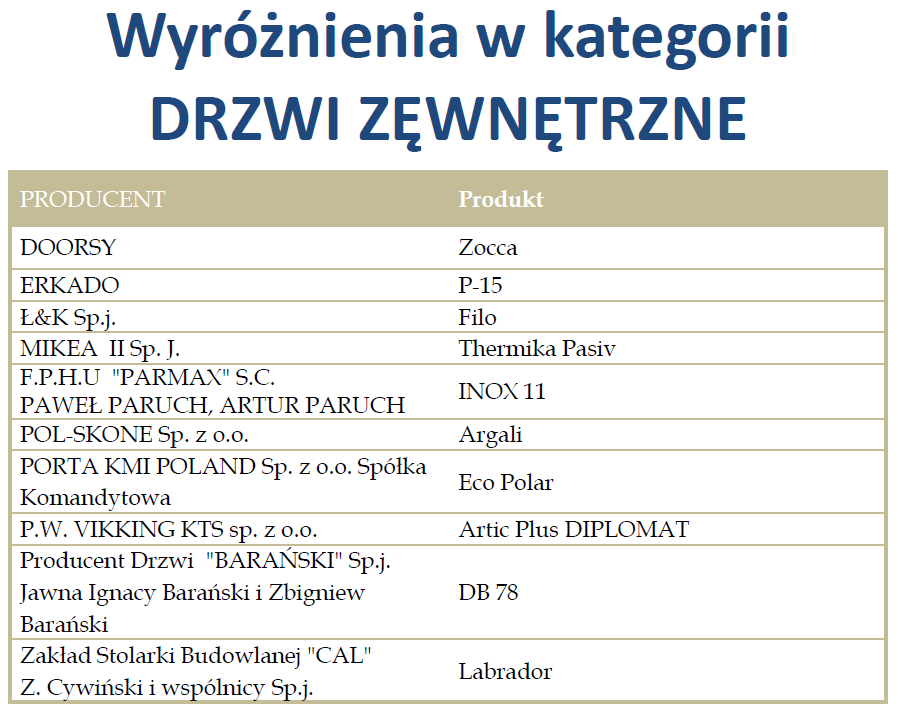 Wyróżnienia w kategorii DRZWI ZĘWNĘTRZNE

| PRODUCENT | Produkt |
|---|---|
| DOORSY | Zocca |
| ERKADO | P-15 |
| Ł&K Sp.j. | Filo |
| MIKEA II Sp. J. | Thermika Pasiv |
| F.P.H.U "PARMAX" S.C. PAWEŁ PARUCH, ARTUR PARUCH | INOX 11 |
| POL-SKONE Sp. z o.o. | Argali |
| PORTA KMI POLAND Sp. z o.o. Spółka Komandytowa | Eco Polar |
| P.W. VIKKING KTS sp. z o.o. | Artic Plus DIPLOMAT |
| Producent Drzwi "BARAŃSKI" Sp.j. Jawna Ignacy Barański i Zbigniew Barański | DB 78 |
| Zakład Stolarki Budowlanej "CAL" Z. Cywiński i wspólnicy Sp.j. | Labrador |